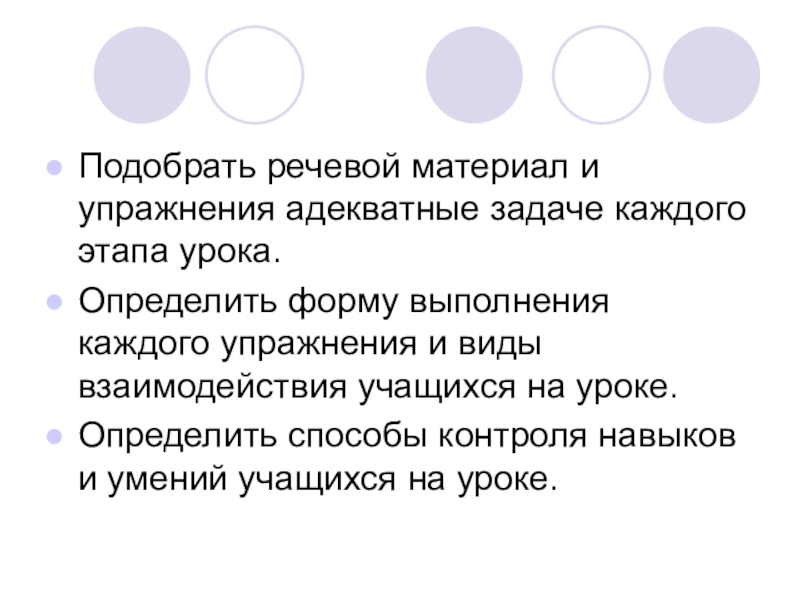 • Подобрать речевой материал и упражнения адекватные задаче каждого этапа урока.
• Определить форму выполнения каждого упражнения и виды взаимодействия учащихся на уроке.
• Определить способы контроля навыков и умений учащихся на уроке.